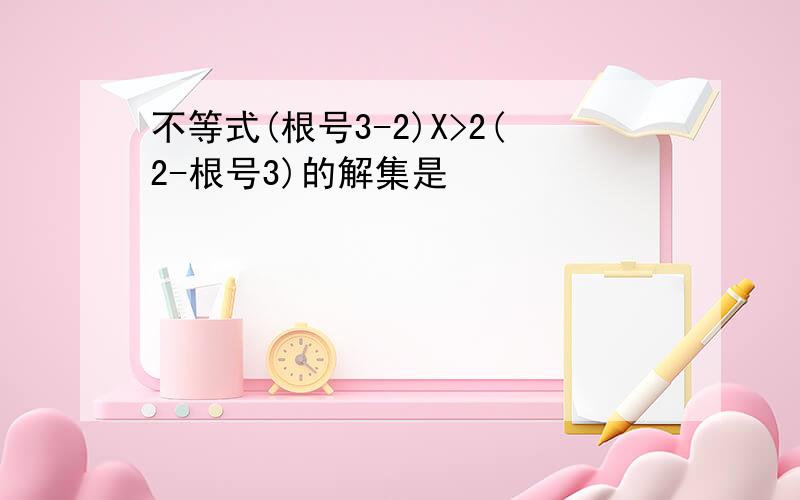 不等式(根号3-2)X>2(2-根号3)的解集是